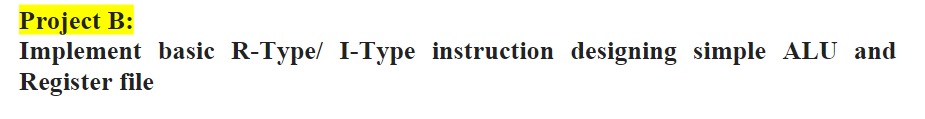 Project B:
Implement basic R-Type/ I-Type instruction designing simple ALU and Register file